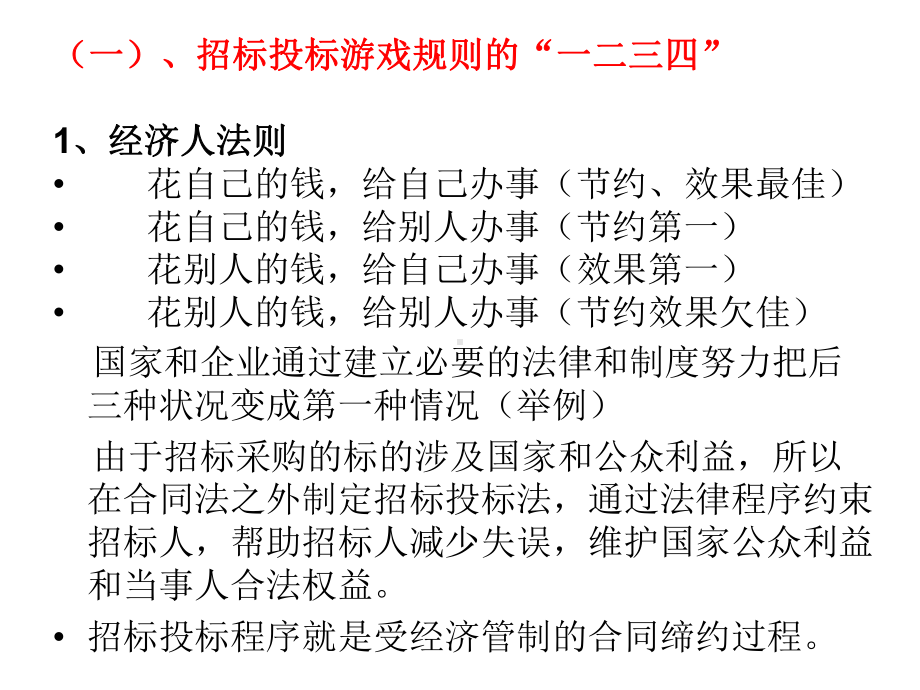 （一）、招标投标游戏规则的“一二三四”

1、经济人法则
• 花自己的钱，给自己办事（节约、效果最佳）
• 花自己的钱，给别人办事（节约第一）
• 花别人的钱，给自己办事（效果第一）
• 花别人的钱，给别人办事（节约效果欠佳）

国家和企业通过建立必要的法律和制度努力把后三种状况变成第一种情况（举例）

由于招标采购的标的涉及国家和公众利益，所以在合同法之外制定招标投标法，通过法律程序约束招标人，帮助招标人减少失误，维护国家公众利益和当事人合法权益。

• 招标投标程序就是受经济管制的合同缔约过程。